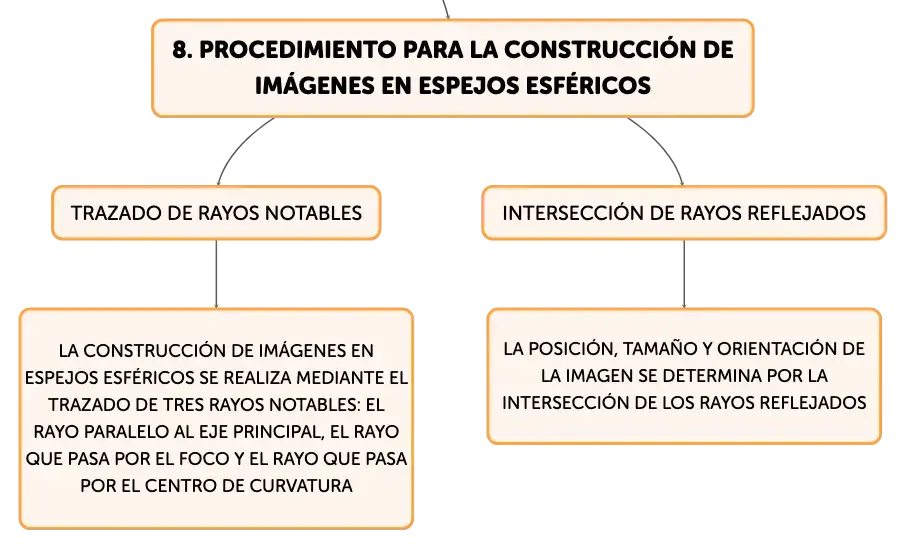 8. PROCEDIMIENTO PARA LA CONSTRUCCIÓN DE IMÁGENES EN ESPEJOS ESFÉRICOS

TRAZADO DE RAYOS NOTABLES

LA CONSTRUCCIÓN DE IMÁGENES EN ESPEJOS ESFÉRICOS SE REALIZA MEDIANTE EL TRAZADO DE TRES RAYOS NOTABLES: EL RAYO PARALELO AL EJE PRINCIPAL, EL RAYO QUE PASA POR EL FOCO Y EL RAYO QUE PASA POR EL CENTRO DE CURVATURA

INTERSECCIÓN DE RAYOS REFLEJADOS

LA POSICIÓN, TAMAÑO Y ORIENTACIÓN DE LA IMAGEN SE DETERMINA POR LA INTERSECCIÓN DE LOS RAYOS REFLEJADOS